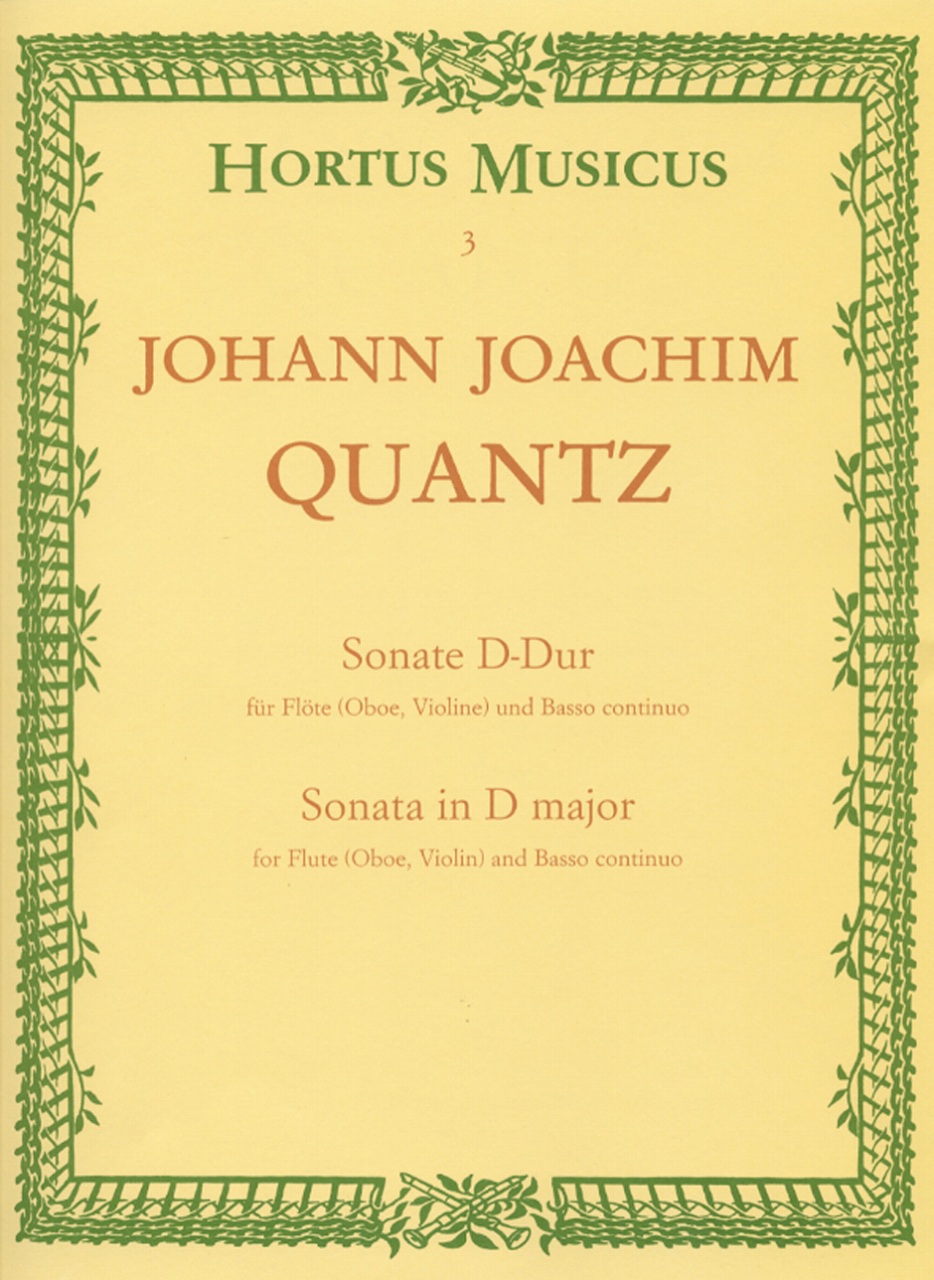 HORTUS MUSICUS

3

JOHANN JOACHIM
QUANTZ

Sonate D-Dur
für Flöte (Oboe, Violine) und Basso continuo

Sonata in D major
for Flute (Oboe, Violin) and Basso continuo